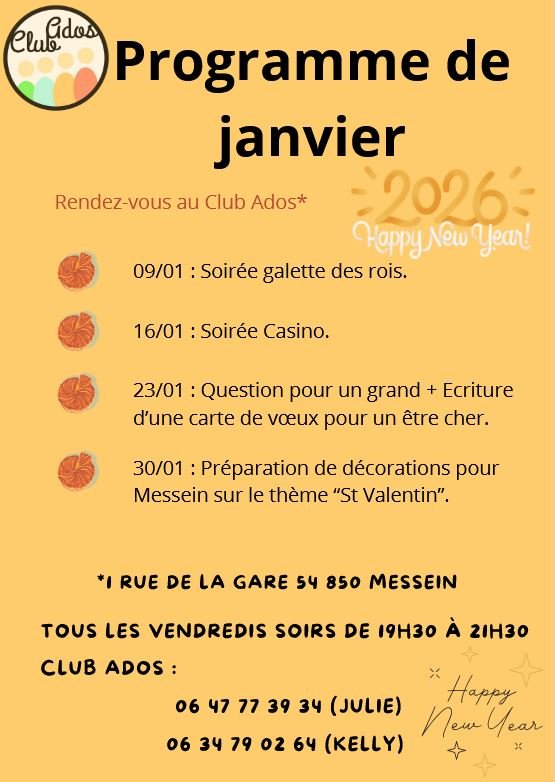 Club Ados

Programme de janvier

Rendez-vous au Club Ados*

2026 Happy New Year!

09/01 : Soirée galette des rois.

16/01 : Soirée Casino.

23/01 : Question pour un grand + Ecriture d'une carte de vœux pour un être cher.

30/01 : Préparation de décorations pour Messein sur le thème "St Valentin".

*1 RUE DE LA GARE 54 850 MESSEIN

TOUS LES VENDREDIS SOIRS DE 19H30 À 21H30

CLUB ADOS :

06 47 77 39 34 (JULIE)

06 34 79 02 64 (KELLY)

Happy New Year